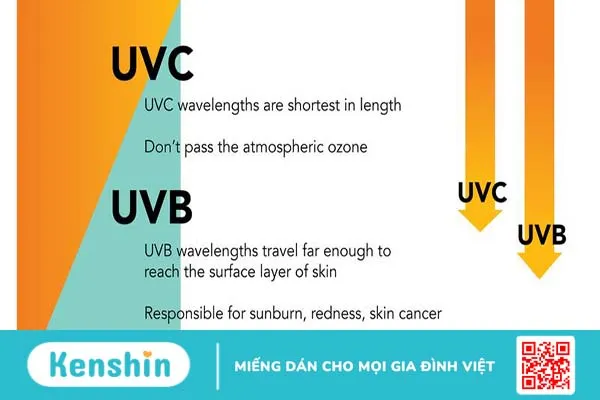 UVC

UVC wavelengths are shortest in length

Don't pass the atmospheric ozone

UVB

UVB wavelengths travel far enough to reach the surface layer of skin

Responsible for sunburn, redness, skin cancer

UVC

UVB

Kenshin

MIẾNG DÁN CHO MỌI GIA ĐÌNH VIỆT